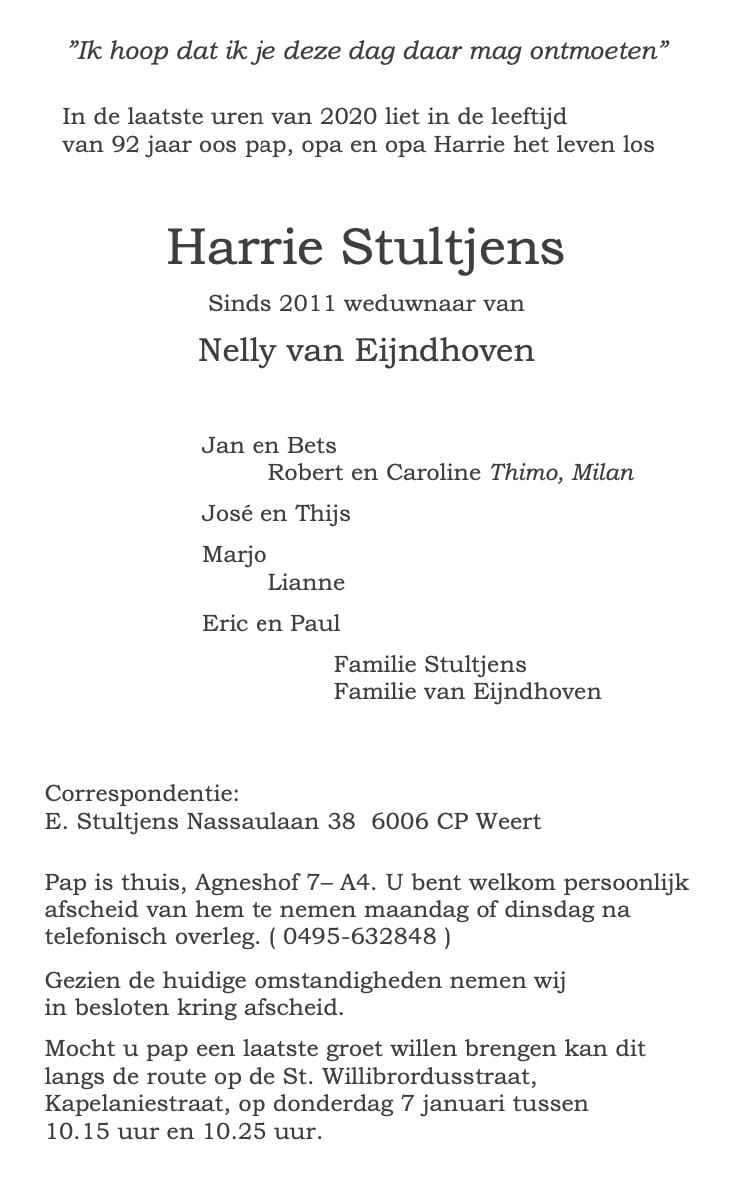 "Ik hoop dat ik je deze dag daar mag ontmoeten"

In de laatste uren van 2020 liet in de leeftijd van 92 jaar oos pap, opa en opa Harrie het leven los

Harrie Stultjens

Sinds 2011 weduwnaar van

Nelly van Eijndhoven

Jan en Bets
Robert en Caroline Thimo, Milan

José en Thijs

Marjo
Lianne

Eric en Paul

Familie Stultjens
Familie van Eijndhoven

Correspondentie:
E. Stultjens Nassaulaan 38 6006 CP Weert

Pap is thuis, Agneshof 7– A4. U bent welkom persoonlijk afscheid van hem te nemen maandag of dinsdag na telefonisch overleg. ( 0495-632848 )

Gezien de huidige omstandigheden nemen wij in besloten kring afscheid.

Mocht u pap een laatste groet willen brengen kan dit langs de route op de St. Willibrordusstraat, Kapelaniestraat, op donderdag 7 januari tussen 10.15 uur en 10.25 uur.